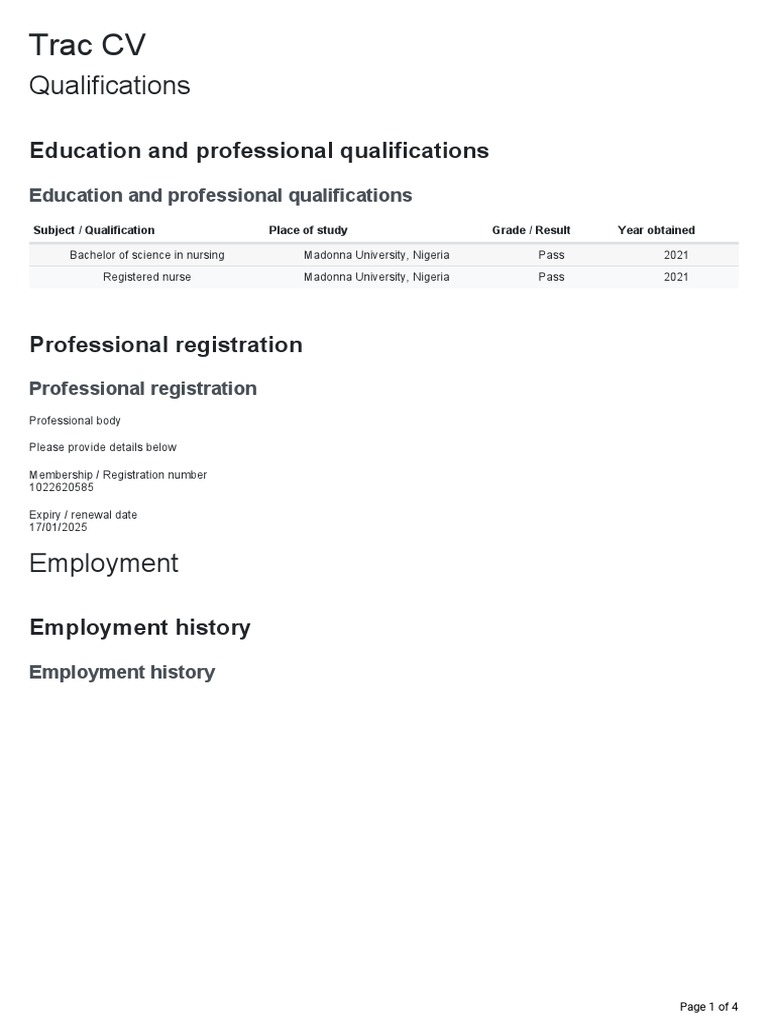 Trac CV

Qualifications

Education and professional qualifications

Education and professional qualifications

| Subject / Qualification | Place of study | Grade / Result | Year obtained |
|---|---|---|---|
| Bachelor of science in nursing | Madonna University, Nigeria | Pass | 2021 |
| Registered nurse | Madonna University, Nigeria | Pass | 2021 |

Professional registration

Professional registration

Professional body

Please provide details below

Membership / Registration number
1022620585

Expiry / renewal date
17/01/2025

Employment

Employment history

Employment history

Page 1 of 4